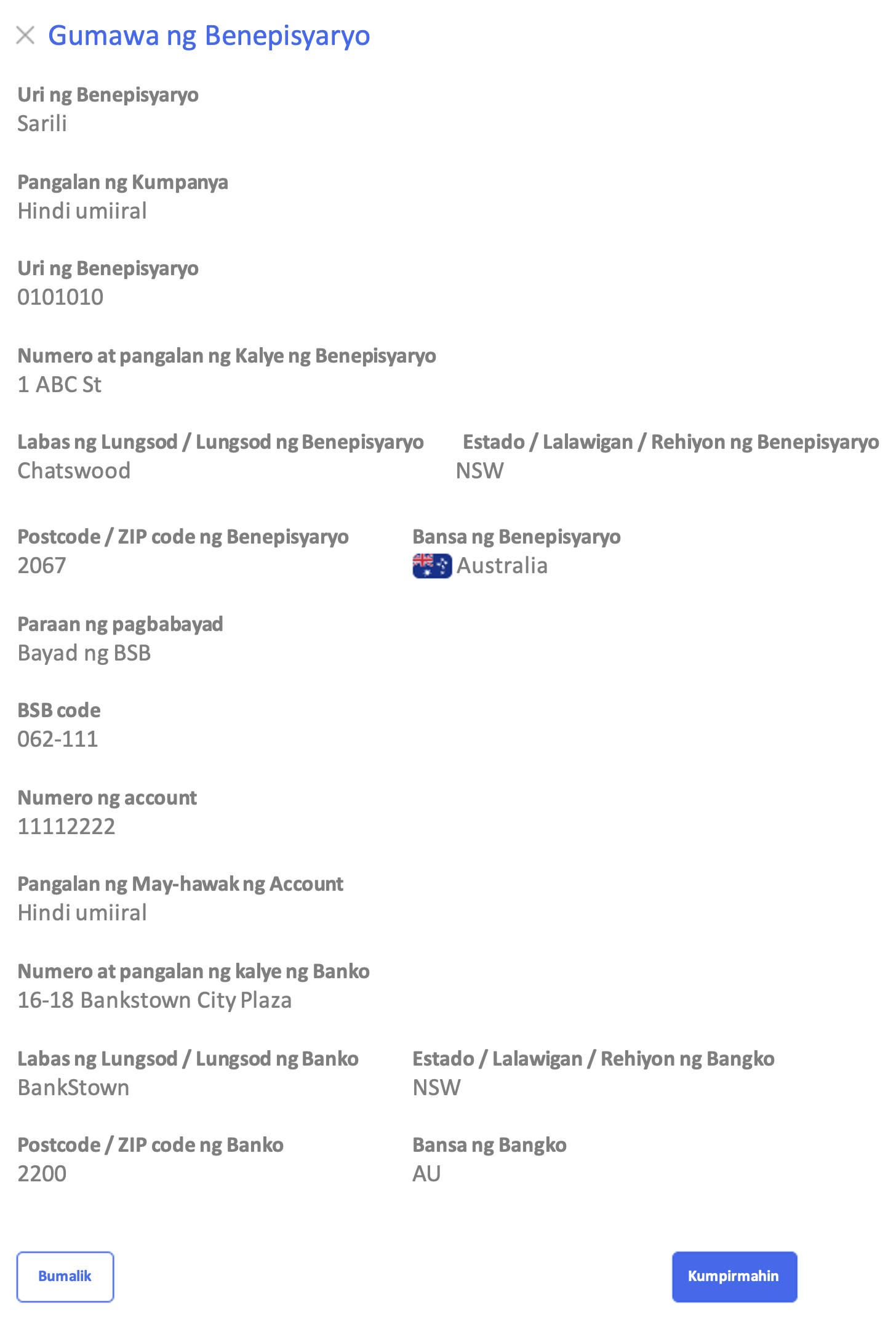 Gumawa ng Benepisyaryo

Uri ng Benepisyaryo
Sarili

Pangalan ng Kumpanya
Hindi umiiral

Uri ng Benepisyaryo
0101010

Numero at pangalan ng Kalye ng Benepisyaryo
1 ABC St

Labas ng Lungsod / Lungsod ng Benepisyaryo
Chatswood

Estado / Lalawigan / Rehiyon ng Benepisyaryo
NSW

Postcode / ZIP code ng Benepisyaryo
2067

Bansa ng Benepisyaryo
Australia

Paraan ng pagbabayad
Bayad ng BSB

BSB code
062-111

Numero ng account
11112222

Pangalan ng May-hawak ng Account
Hindi umiiral

Numero at pangalan ng kalye ng Banko
16-18 Bankstown City Plaza

Labas ng Lungsod / Lungsod ng Banko
BankStown

Estado / Lalawigan / Rehiyon ng Bangko
NSW

Postcode / ZIP code ng Banko
2200

Bansa ng Bangko
AU

Bumalik

Kumpirmahin